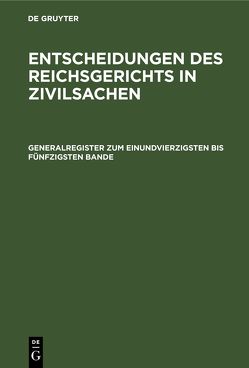 DE GRUYTER

ENTSCHEIDUNGEN DES REICHSGERICHTS IN ZIVILSACHEN

GENERALREGISTER ZUM EINUNDVIERZIGSTEN BIS FÜNFZIGSTEN BANDE

DE
G